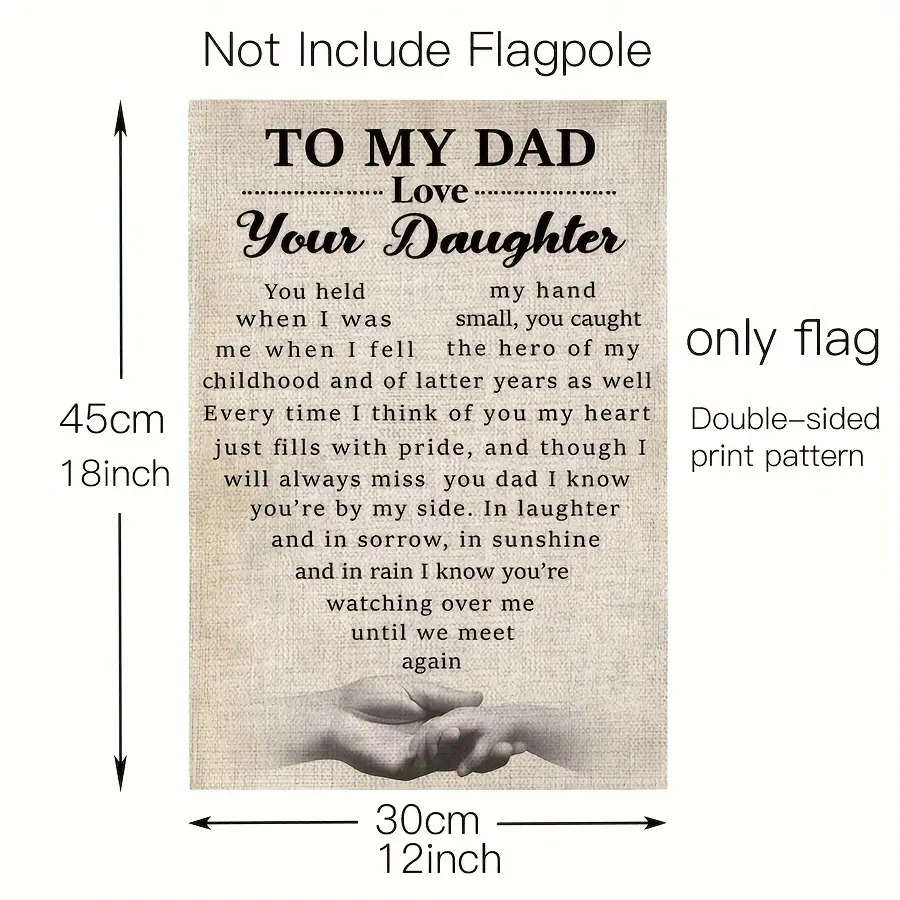 Not Include Flagpole

45cm
18inch

TO MY DAD
Love
Your Daughter

You held my hand when I was small, you caught me when I fell the hero of my childhood and of latter years as well Every time I think of you my heart just fills with pride, and though I will always miss you dad I know you're by my side. In laughter and in sorrow, in sunshine and in rain I know you're watching over me until we meet again

only flag

Double-sided print pattern

30cm
12inch